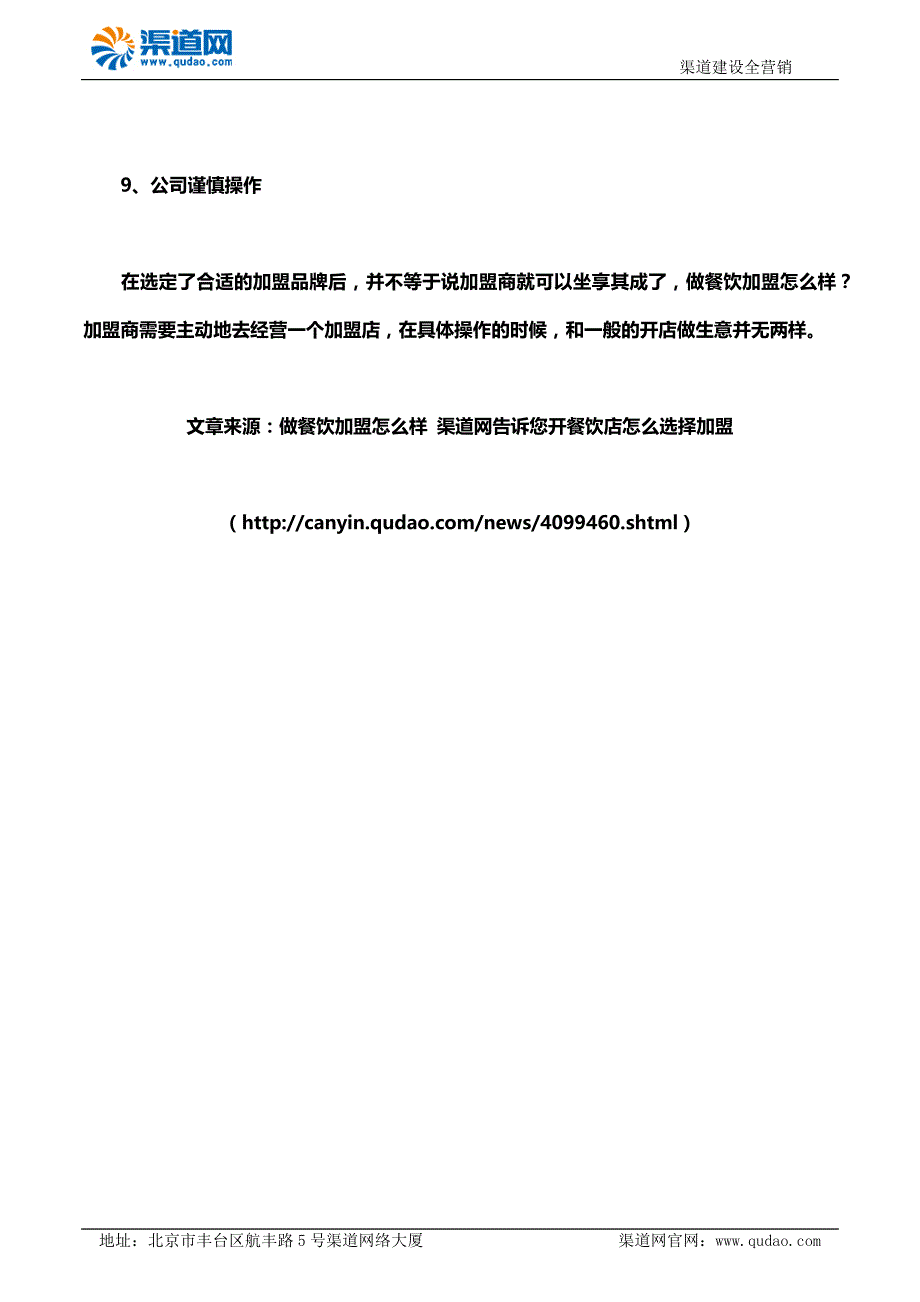 渠道网
www.qudao.com

渠道建设全营销

9、公司谨慎操作

在选定了合适的加盟品牌后，并不等于说加盟商就可以坐享其成了，做餐饮加盟怎么样？加盟商需要主动地去经营一个加盟店，在具体操作的时候，和一般的开店做生意并无两样。

文章来源：做餐饮加盟怎么样 渠道网告诉您开餐饮店怎么选择加盟

（http://canyin.qudao.com/news/4099460.shtml）

地址：北京市丰台区航丰路 5 号渠道网络大厦

渠道网官网：www.qudao.com